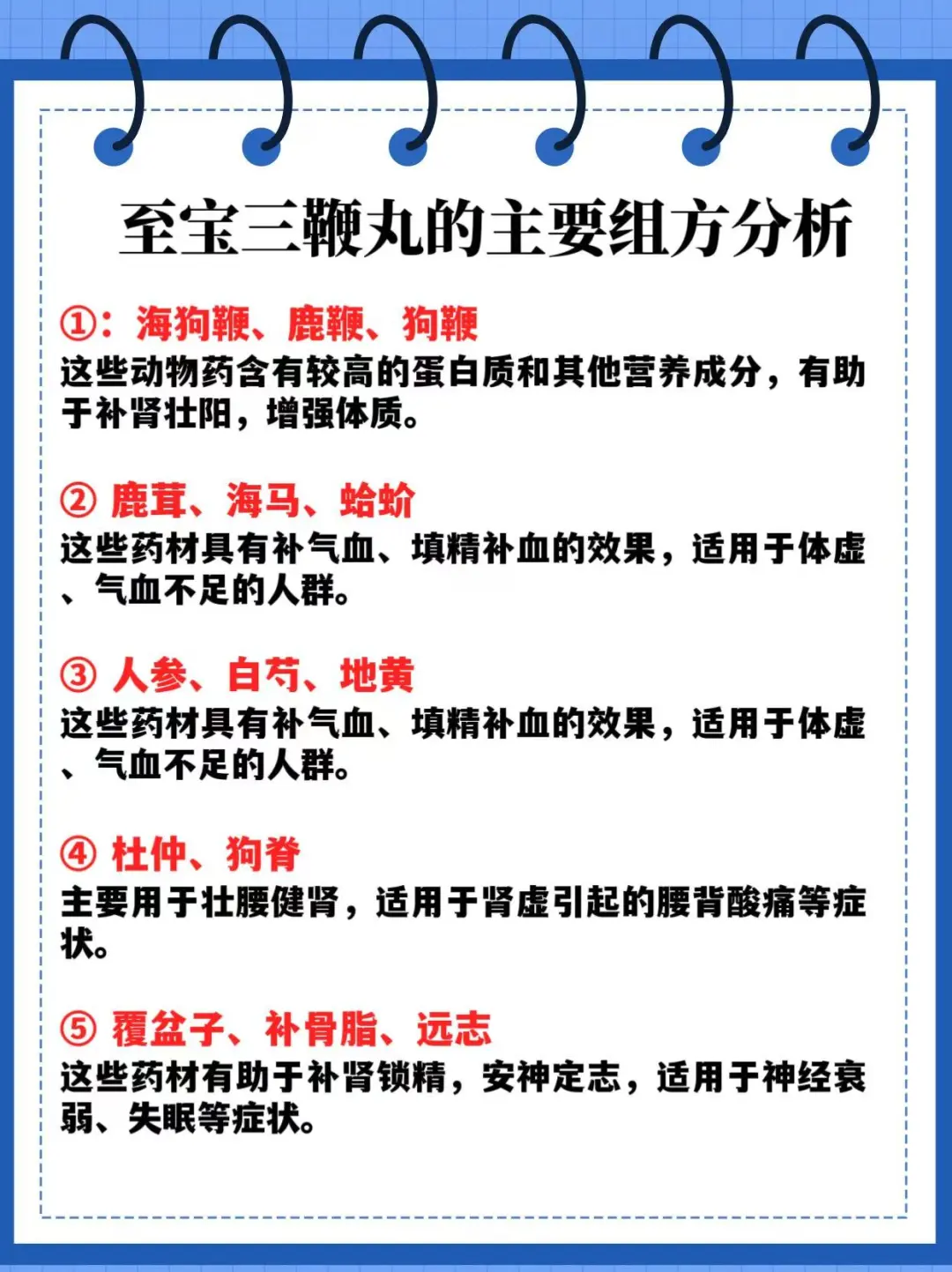 至宝三鞭丸的主要组方分析

①：海狗鞭、鹿鞭、狗鞭
这些动物药含有较高的蛋白质和其他营养成分，有助于补肾壮阳，增强体质。

② 鹿茸、海马、蛤蚧
这些药材具有补气血、填精补血的效果，适用于体虚、气血不足的人群。

③ 人参、白芍、地黄
这些药材具有补气血、填精补血的效果，适用于体虚、气血不足的人群。

④ 杜仲、狗脊
主要用于壮腰健肾，适用于肾虚引起的腰背酸痛等症状。

⑤ 覆盆子、补骨脂、远志
这些药材有助于补肾锁精，安神定志，适用于神经衰弱、失眠等症状。